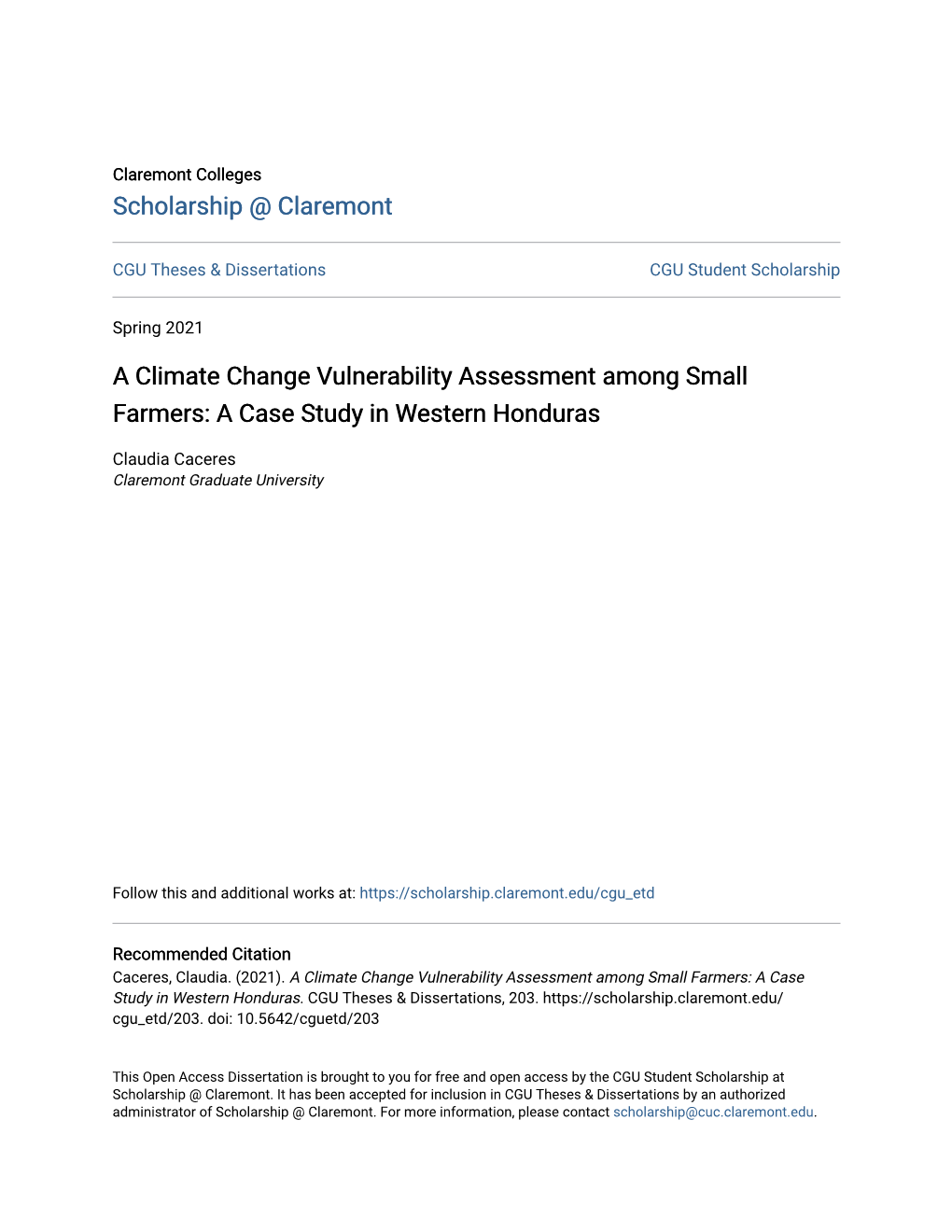 Claremont Colleges
Scholarship @ Claremont

CGU Theses & Dissertations

CGU Student Scholarship

Spring 2021

A Climate Change Vulnerability Assessment among Small Farmers: A Case Study in Western Honduras

Claudia Caceres
Claremont Graduate University

Follow this and additional works at: https://scholarship.claremont.edu/cgu_etd

Recommended Citation
Caceres, Claudia. (2021). A Climate Change Vulnerability Assessment among Small Farmers: A Case Study in Western Honduras. CGU Theses & Dissertations, 203. https://scholarship.claremont.edu/cgu_etd/203. doi: 10.5642/cguetd/203

This Open Access Dissertation is brought to you for free and open access by the CGU Student Scholarship at Scholarship @ Claremont. It has been accepted for inclusion in CGU Theses & Dissertations by an authorized administrator of Scholarship @ Claremont. For more information, please contact scholarship@cuc.claremont.edu.